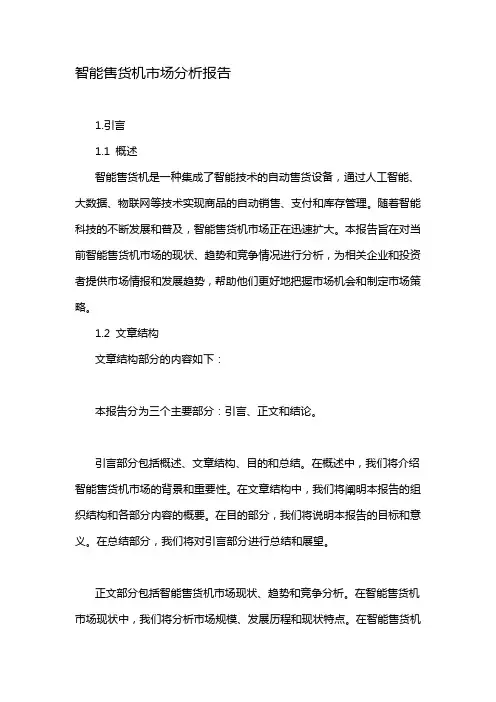 智能售货机市场分析报告

1.引言

1.1 概述

智能售货机是一种集成了智能技术的自动售货设备，通过人工智能、大数据、物联网等技术实现商品的自动销售、支付和库存管理。随着智能科技的不断发展和普及，智能售货机市场正在迅速扩大。本报告旨在对当前智能售货机市场的现状、趋势和竞争情况进行分析，为相关企业和投资者提供市场情报和发展趋势，帮助他们更好地把握市场机会和制定市场策略。

1.2 文章结构

文章结构部分的内容如下：

本报告分为三个主要部分：引言、正文和结论。

引言部分包括概述、文章结构、目的和总结。在概述中，我们将介绍智能售货机市场的背景和重要性。在文章结构中，我们将阐明本报告的组织结构和各部分内容的概要。在目的部分，我们将说明本报告的目标和意义。在总结部分，我们将对引言部分进行总结和展望。

正文部分包括智能售货机市场现状、趋势和竞争分析。在智能售货机市场现状中，我们将分析市场规模、发展历程和现状特点。在智能售货机